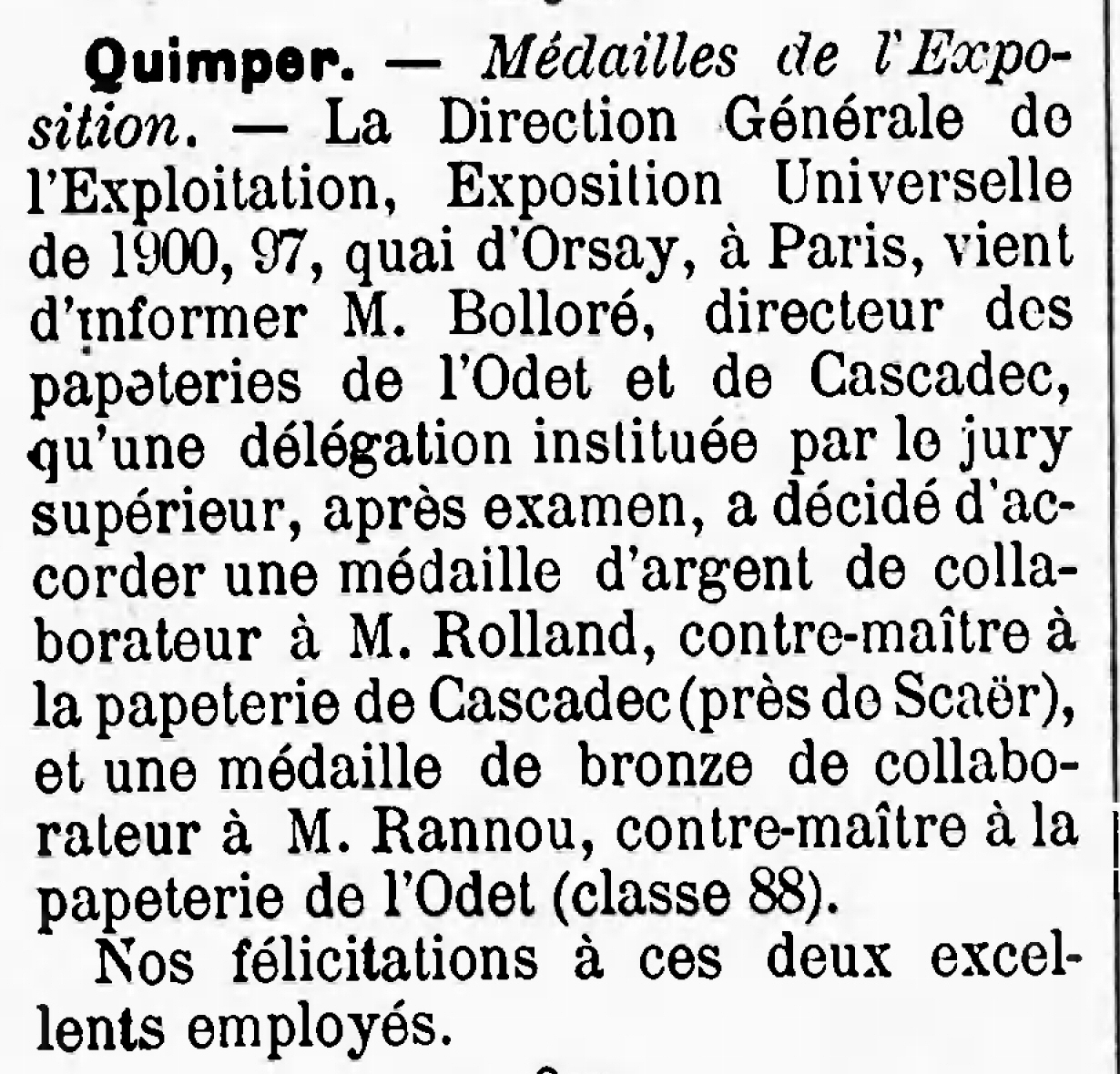 Quimper. — Médailles de l'Exposition. — La Direction Générale de l'Exploitation, Exposition Universelle de 1900, 97, quai d'Orsay, à Paris, vient d'informer M. Bolloré, directeur des papeteries de l'Odet et de Cascadec, qu'une délégation instituée par le jury supérieur, après examen, a décidé d'accorder une médaille d'argent de collaborateur à M. Rolland, contre-maître à la papeterie de Cascadec (près de Scaër), et une médaille de bronze de collaborateur à M. Rannou, contre-maître à la papeterie de l'Odet (classe 88).

Nos félicitations à ces deux excellents employés.